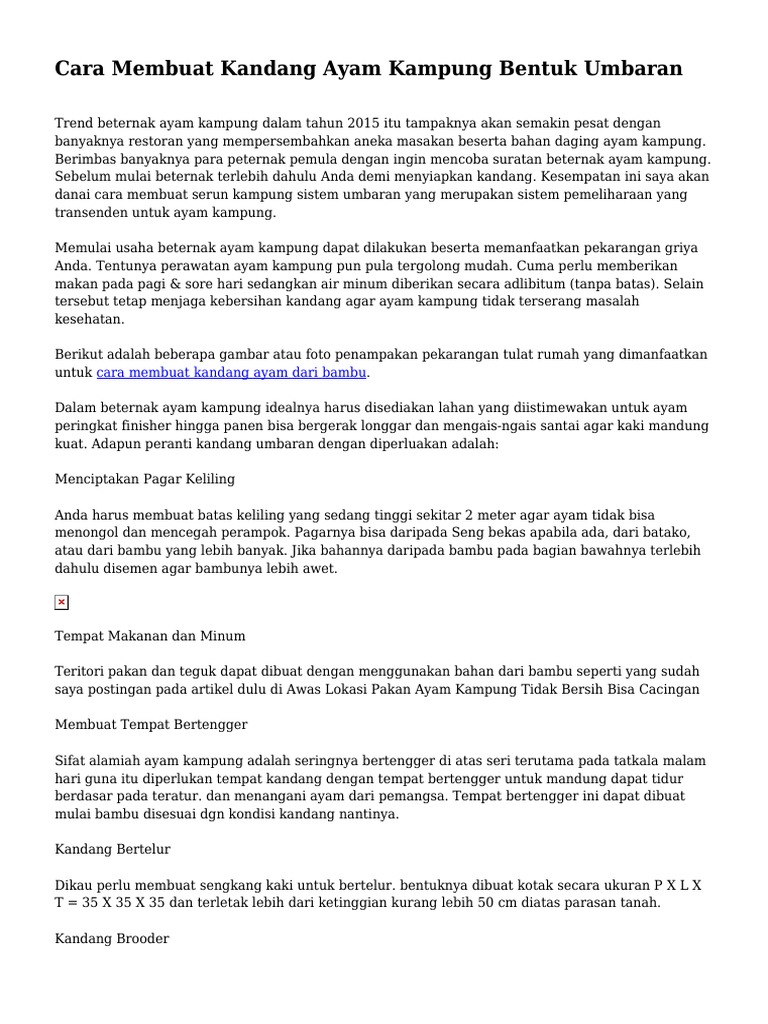 Cara Membuat Kandang Ayam Kampung Bentuk Umbaran

Trend beternak ayam kampung dalam tahun 2015 itu tampaknya akan semakin pesat dengan banyaknya restoran yang mempersembahkan aneka masakan beserta bahan daging ayam kampung. Berimbas banyaknya para peternak pemula dengan ingin mencoba suratan beternak ayam kampung. Sebelum mulai beternak terlebih dahulu Anda demi menyiapkan kandang. Kesempatan ini saya akan danai cara membuat serun kampung sistem umbaran yang merupakan sistem pemeliharaan yang transenden untuk ayam kampung.

Memulai usaha beternak ayam kampung dapat dilakukan beserta memanfaatkan pekarangan griya Anda. Tentunya perawatan ayam kampung pun pula tergolong mudah. Cuma perlu memberikan makan pada pagi & sore hari sedangkan air minum diberikan secara adlibitum (tanpa batas). Selain tersebut tetap menjaga kebersihan kandang agar ayam kampung tidak terserang masalah kesehatan.

Berikut adalah beberapa gambar atau foto penampakan pekarangan tulat rumah yang dimanfaatkan untuk cara membuat kandang ayam dari bambu.

Dalam beternak ayam kampung idealnya harus disediakan lahan yang diistimewakan untuk ayam peringkat finisher hingga panen bisa bergerak longgar dan mengais-ngais santai agar kaki mandung kuat. Adapun peranti kandang umbaran dengan diperluakan adalah:

Menciptakan Pagar Keliling

Anda harus membuat batas keliling yang sedang tinggi sekitar 2 meter agar ayam tidak bisa menongol dan mencegah perampok. Pagarnya bisa daripada Seng bekas apabila ada, dari batako, atau dari bambu yang lebih banyak. Jika bahannya daripada bambu pada bagian bawahnya terlebih dahulu disemen agar bambunya lebih awet.

Tempat Makanan dan Minum

Teritori pakan dan teguk dapat dibuat dengan menggunakan bahan dari bambu seperti yang sudah saya postingan pada artikel dulu di Awas Lokasi Pakan Ayam Kampung Tidak Bersih Bisa Cacingan

Membuat Tempat Bertengger

Sifat alamiah ayam kampung adalah seringnya bertengger di atas seri terutama pada tatkala malam hari guna itu diperlukan tempat kandang dengan tempat bertengger untuk mandung dapat tidur berdasar pada teratur. dan menangani ayam dari pemangsa. Tempat bertengger ini dapat dibuat mulai bambu disesuai dgn kondisi kandang nantinya.

Kandang Bertelur

Dikau perlu membuat sengkang kaki untuk bertelur. bentuknya dibuat kotak secara ukuran P X L X T = 35 X 35 X 35 dan terletak lebih dari ketinggian kurang lebih 50 cm diatas parasan tanah.

Kandang Brooder